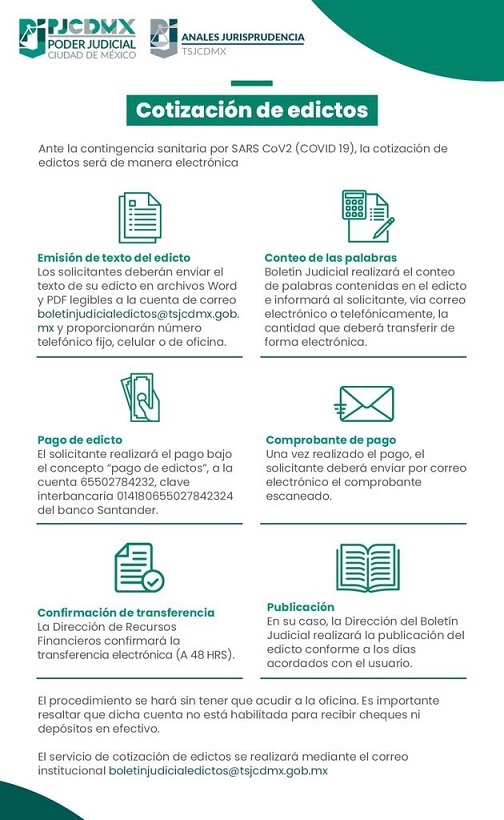 PJCDMX
PODER JUDICIAL
CIUDAD DE MÉXICO

ANALES JURISPRUDENCIA
TSJCDMX

Cotización de edictos

Ante la contingencia sanitaria por SARS CoV2 (COVID 19), la cotización de edictos será de manera electrónica

Emisión de texto del edicto
Los solicitantes deberán enviar el texto de su edicto en archivos Word y PDF legibles a la cuenta de correo boletinjudicialedictos@tsjcdmx.gob.mx y proporcionarán número telefónico fijo, celular o de oficina.

Conteo de las palabras
Boletín Judicial realizará el conteo de palabras contenidas en el edicto e informará al solicitante, vía correo electrónico o telefónicamente, la cantidad que deberá transferir de forma electrónica.

Pago de edicto
El solicitante realizará el pago bajo el concepto "pago de edictos", a la cuenta 65502784232, clave interbancaria 014180655027842324 del banco Santander.

Comprobante de pago
Una vez realizado el pago, el solicitante deberá enviar por correo electrónico el comprobante escaneado.

Confirmación de transferencia
La Dirección de Recursos Financieros confirmará la transferencia electrónica (A 48 HRS).

Publicación
En su caso, la Dirección del Boletín Judicial realizará la publicación del edicto conforme a los días acordados con el usuario.

El procedimiento se hará sin tener que acudir a la oficina. Es importante resaltar que dicha cuenta no está habilitada para recibir cheques ni depósitos en efectivo.

El servicio de cotización de edictos se realizará mediante el correo institucional boletinjudicialedictos@tsjcdmx.gob.mx